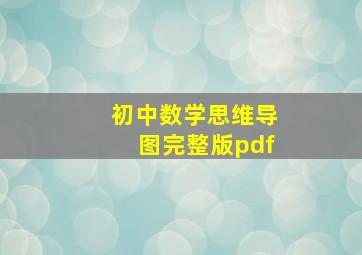 初中数学思维导图完整版pdf